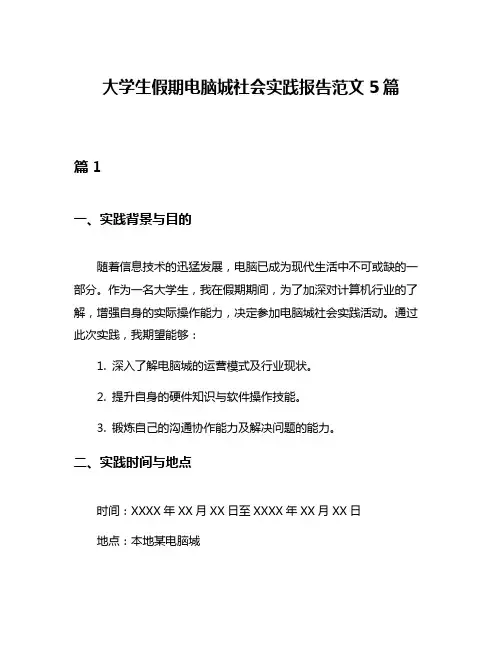 大学生假期电脑城社会实践报告范文 5 篇

篇 1

一、实践背景与目的

随着信息技术的迅猛发展，电脑已成为现代生活中不可或缺的一部分。作为一名大学生，我在假期期间，为了加深对计算机行业的了解，增强自身的实际操作能力，决定参加电脑城社会实践活动。通过此次实践，我期望能够：

1. 深入了解电脑城的运营模式及行业现状。

2. 提升自身的硬件知识与软件操作技能。

3. 锻炼自己的沟通协作能力及解决问题的能力。

二、实践时间与地点

时间：XXXX 年 XX 月 XX 日至 XXXX 年 XX 月 XX 日

地点：本地某电脑城